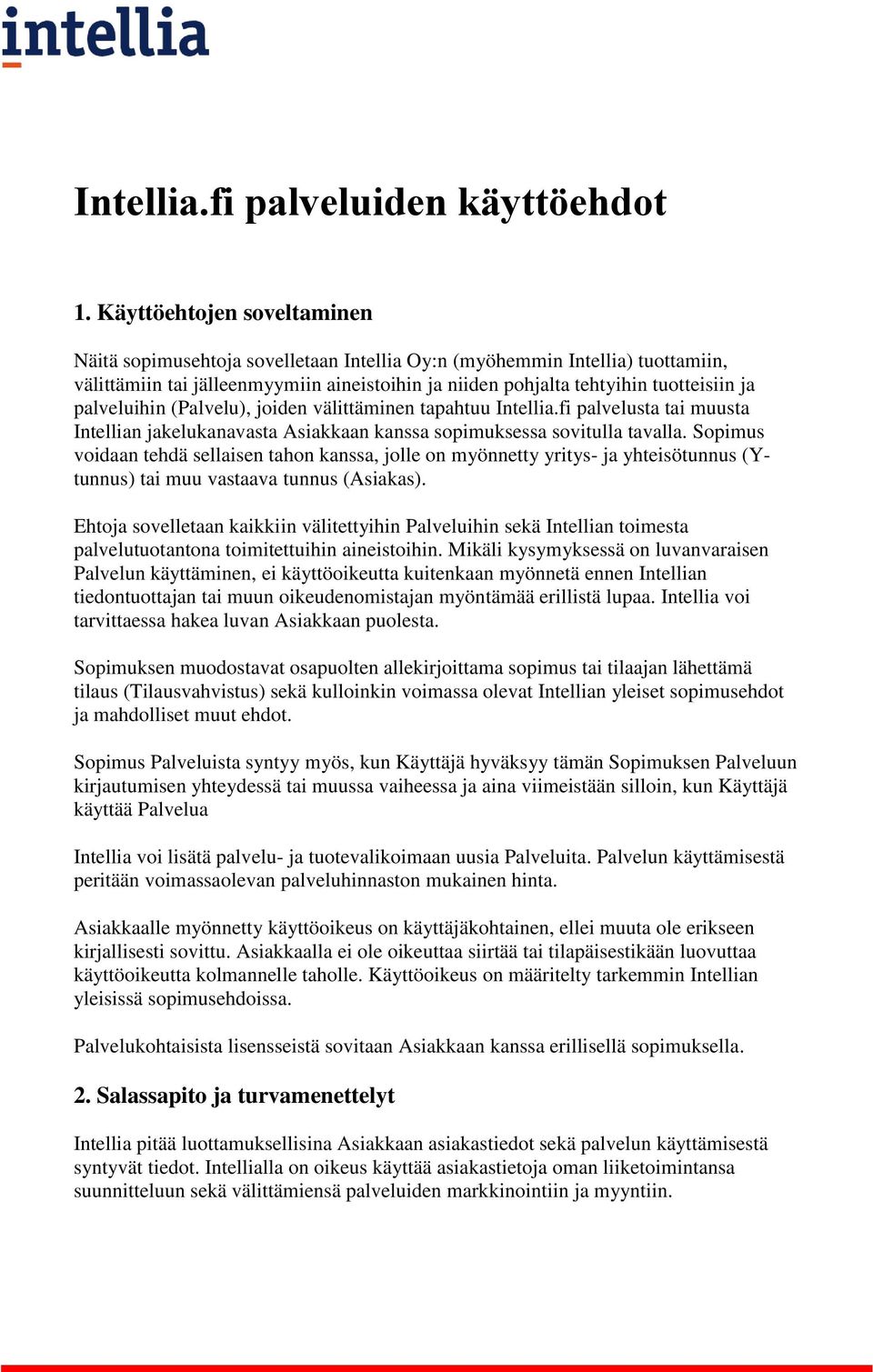 intellia

Intellia.fi palveluiden käyttöehdot

1. Käyttöehtojen soveltaminen

Näitä sopimusehtoja sovelletaan Intellia Oy:n (myöhemmin Intellia) tuottamiin, välittämiin tai jälleenmyymiin aineistoihin ja niiden pohjalta tehtyihin tuotteisiin ja palveluihin (Palvelu), joiden välittäminen tapahtuu Intellia.fi palvelusta tai muusta Intellian jakelukanavasta Asiakkaan kanssa sopimuksessa sovitulla tavalla. Sopimus voidaan tehdä sellaisen tahon kanssa, jolle on myönnetty yritys- ja yhteisötunnus (Y-tunnus) tai muu vastaava tunnus (Asiakas).

Ehtoja sovelletaan kaikkiin välitettyihin Palveluihin sekä Intellian toimesta palvelutuotantona toimitettuihin aineistoihin. Mikäli kysymyksessä on luvanvaraisen Palvelun käyttäminen, ei käyttöoikeutta kuitenkaan myönnetä ennen Intellian tiedontuottajan tai muun oikeudenomistajan myöntämää erillistä lupaa. Intellia voi tarvittaessa hakea luvan Asiakkaan puolesta.

Sopimuksen muodostavat osapuolten allekirjoittama sopimus tai tilaajan lähettämä tilaus (Tilausvahvistus) sekä kulloinkin voimassa olevat Intellian yleiset sopimusehdot ja mahdolliset muut ehdot.

Sopimus Palveluista syntyy myös, kun Käyttäjä hyväksyy tämän Sopimuksen Palveluun kirjautumisen yhteydessä tai muussa vaiheessa ja aina viimeistään silloin, kun Käyttäjä käyttää Palvelua

Intellia voi lisätä palvelu- ja tuotevalikoimaan uusia Palveluita. Palvelun käyttämisestä peritään voimassaolevan palveluhinnaston mukainen hinta.

Asiakkaalle myönnetty käyttöoikeus on käyttäjäkohtainen, ellei muuta ole erikseen kirjallisesti sovittu. Asiakkaalla ei ole oikeuttaa siirtää tai tilapäisestikään luovuttaa käyttöoikeutta kolmannelle taholle. Käyttöoikeus on määritelty tarkemmin Intellian yleisissä sopimusehdoissa.

Palvelukohtaisista lisensseistä sovitaan Asiakkaan kanssa erillisellä sopimuksella.

2. Salassapito ja turvamenettelyt

Intellia pitää luottamuksellisina Asiakkaan asiakastiedot sekä palvelun käyttämisestä syntyvät tiedot. Intellialla on oikeus käyttää asiakastietoja oman liiketoimintansa suunnitteluun sekä välittämiensä palveluiden markkinointiin ja myyntiin.